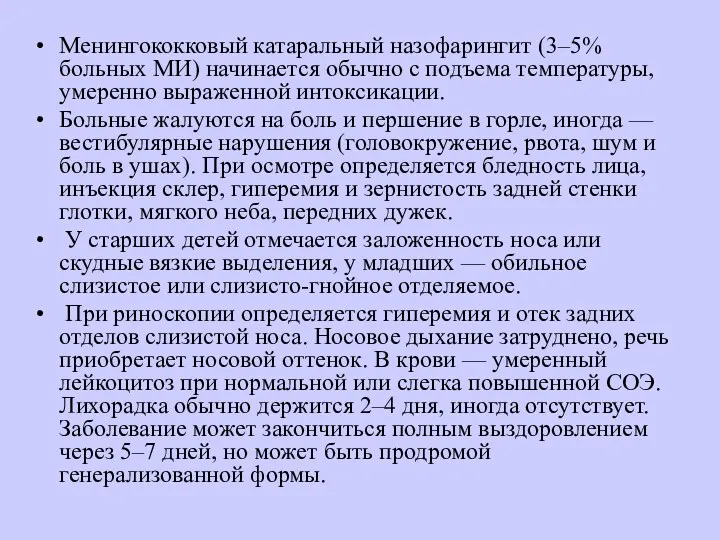 • Менингококковый катаральный назофарингит (3–5% больных МИ) начинается обычно с подъема температуры, умеренно выраженной интоксикации.

• Больные жалуются на боль и першение в горле, иногда — вестибулярные нарушения (головокружение, рвота, шум и боль в ушах). При осмотре определяется бледность лица, инъекция склер, гиперемия и зернистость задней стенки глотки, мягкого неба, передних дужек.

• У старших детей отмечается заложенность носа или скудные вязкие выделения, у младших — обильное слизистое или слизисто-гнойное отделяемое.

• При риноскопии определяется гиперемия и отек задних отделов слизистой носа. Носовое дыхание затруднено, речь приобретает носовой оттенок. В крови — умеренный лейкоцитоз при нормальной или слегка повышенной СОЭ. Лихорадка обычно держится 2–4 дня, иногда отсутствует. Заболевание может закончиться полным выздоровлением через 5–7 дней, но может быть продромой генерализованной формы.